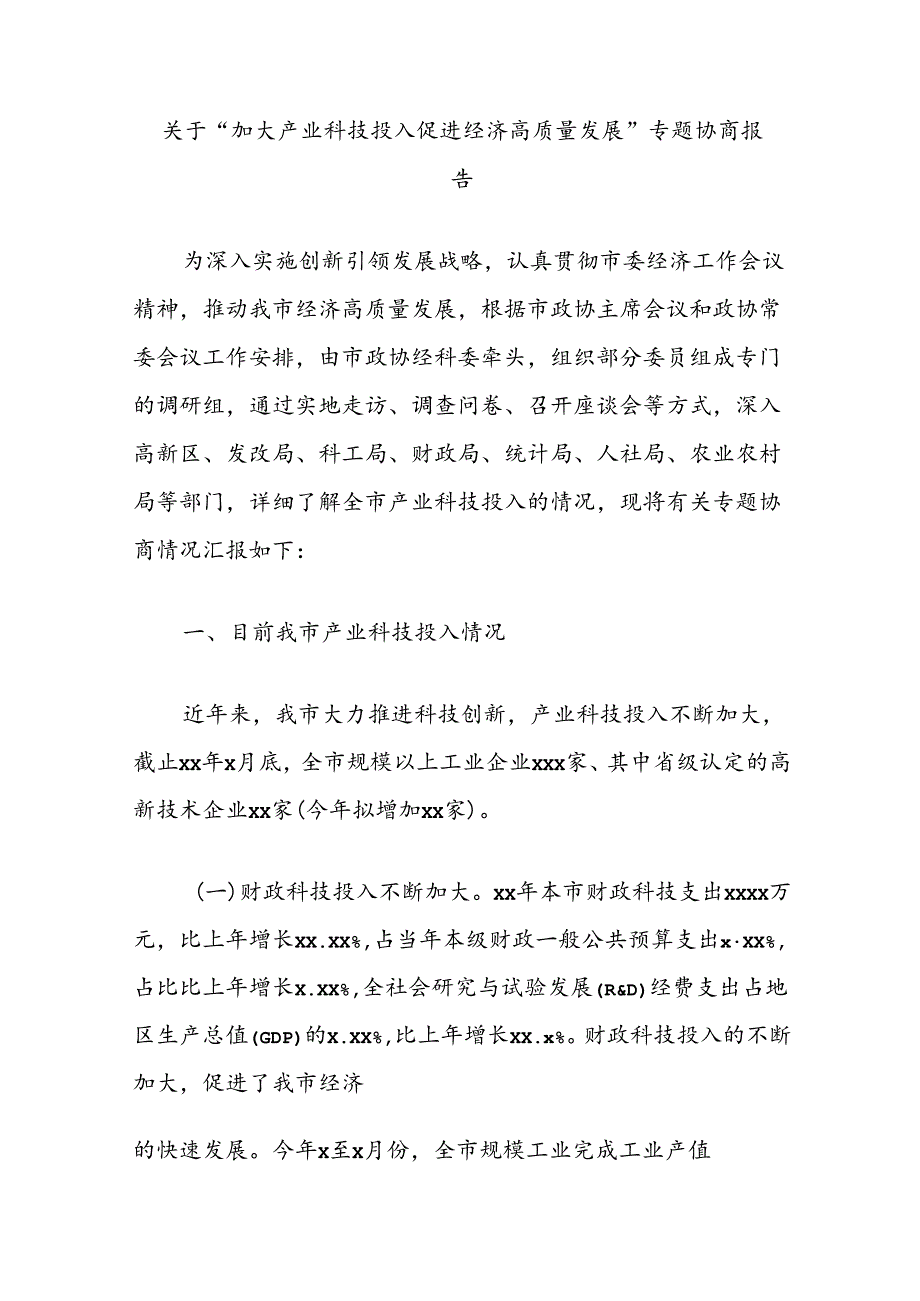 关于“加大产业科技投入促进经济高质量发展”专题协商报告

为深入实施创新引领发展战略，认真贯彻市委经济工作会议精神，推动我市经济高质量发展，根据市政协主席会议和政协常委会议工作安排，由市政协经科委牵头，组织部分委员组成专门的调研组，通过实地走访、调查问卷、召开座谈会等方式，深入高新区、发改局、科工局、财政局、统计局、人社局、农业农村局等部门，详细了解全市产业科技投入的情况，现将有关专题协商情况汇报如下：

一、目前我市产业科技投入情况

近年来，我市大力推进科技创新，产业科技投入不断加大，截止xx年x月底，全市规模以上工业企业xxx家、其中省级认定的高新技术企业xx家(今年拟增加xx家)。

(一)财政科技投入不断加大。xx年本市财政科技支出xxxx万元，比上年增长xx.xx%，占当年本级财政一般公共预算支出x·xx%，占比比上年增长x.xx%，全社会研究与试验发展(R&D)经费支出占地区生产总值(GDP)的x.xx%，比上年增长xx.x%。财政科技投入的不断加大，促进了我市经济

的快速发展。今年x至x月份，全市规模工业完成工业产值